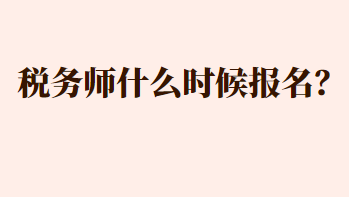 税务师什么时候报名?